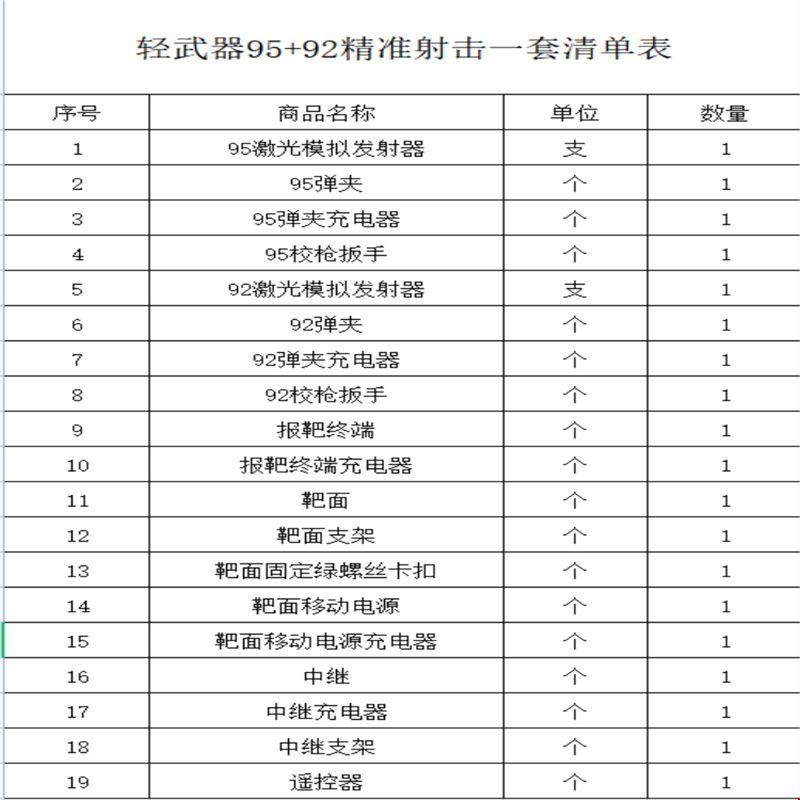 轻武器95+92精准射击一套清单表

| 序号 | 商品名称 | 单位 | 数量 |
|---|---|---|---|
| 1 | 95激光模拟发射器 | 支 | 1 |
| 2 | 95弹夹 | 个 | 1 |
| 3 | 95弹夹充电器 | 个 | 1 |
| 4 | 95校枪扳手 | 个 | 1 |
| 5 | 92激光模拟发射器 | 支 | 1 |
| 6 | 92弹夹 | 个 | 1 |
| 7 | 92弹夹充电器 | 个 | 1 |
| 8 | 92校枪扳手 | 个 | 1 |
| 9 | 报靶终端 | 个 | 1 |
| 10 | 报靶终端充电器 | 个 | 1 |
| 11 | 靶面 | 个 | 1 |
| 12 | 靶面支架 | 个 | 1 |
| 13 | 靶面固定绿螺丝卡扣 | 个 | 1 |
| 14 | 靶面移动电源 | 个 | 1 |
| 15 | 靶面移动电源充电器 | 个 | 1 |
| 16 | 中继 | 个 | 1 |
| 17 | 中继充电器 | 个 | 1 |
| 18 | 中继支架 | 个 | 1 |
| 19 | 遥控器 | 个 | 1 |